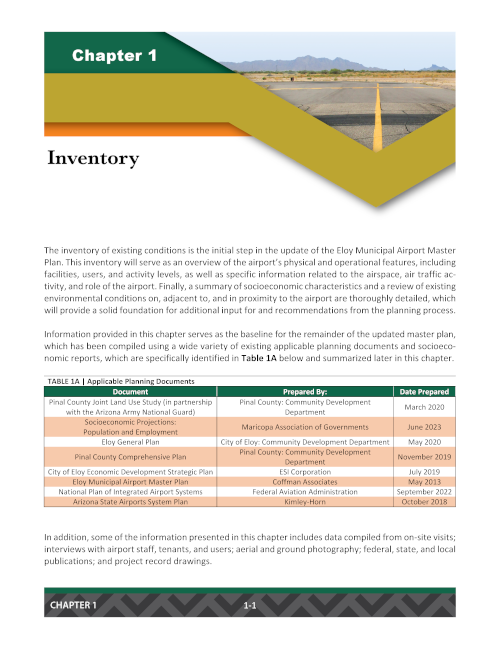 Chapter 1

Inventory

The inventory of existing conditions is the initial step in the update of the Eloy Municipal Airport Master Plan. This inventory will serve as an overview of the airport's physical and operational features, including facilities, users, and activity levels, as well as specific information related to the airspace, air traffic activity, and role of the airport. Finally, a summary of socioeconomic characteristics and a review of existing environmental conditions on, adjacent to, and in proximity to the airport are thoroughly detailed, which will provide a solid foundation for additional input for and recommendations from the planning process.

Information provided in this chapter serves as the baseline for the remainder of the updated master plan, which has been compiled using a wide variety of existing applicable planning documents and socioeconomic reports, which are specifically identified in Table 1A below and summarized later in this chapter.

TABLE 1A | Applicable Planning Documents

| Document | Prepared By: | Date Prepared |
|---|---|---|
| Pinal County Joint Land Use Study (in partnership with the Arizona Army National Guard) | Pinal County: Community Development Department | March 2020 |
| Socioeconomic Projections: Population and Employment | Maricopa Association of Governments | June 2023 |
| Eloy General Plan | City of Eloy: Community Development Department | May 2020 |
| Pinal County Comprehensive Plan | Pinal County: Community Development Department | November 2019 |
| City of Eloy Economic Development Strategic Plan | ESI Corporation | July 2019 |
| Eloy Municipal Airport Master Plan | Coffman Associates | May 2013 |
| National Plan of Integrated Airport Systems | Federal Aviation Administration | September 2022 |
| Arizona State Airports System Plan | Kimley-Horn | October 2018 |

In addition, some of the information presented in this chapter includes data compiled from on-site visits; interviews with airport staff, tenants, and users; aerial and ground photography; federal, state, and local publications; and project record drawings.

CHAPTER 1 1-1